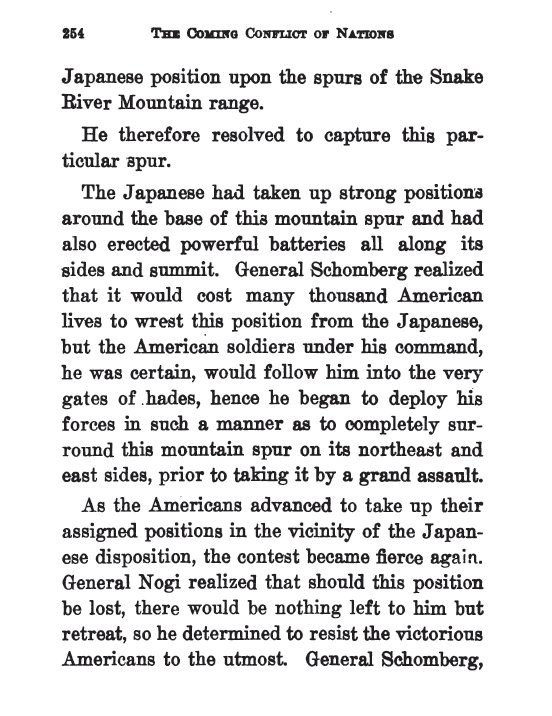 254 THE COMING CONFLICT OF NATIONS

Japanese position upon the spurs of the Snake River Mountain range.

He therefore resolved to capture this particular spur.

The Japanese had taken up strong positions around the base of this mountain spur and had also erected powerful batteries all along its sides and summit. General Schomberg realized that it would cost many thousand American lives to wrest this position from the Japanese, but the American soldiers under his command, he was certain, would follow him into the very gates of hades, hence he began to deploy his forces in such a manner as to completely surround this mountain spur on its northeast and east sides, prior to taking it by a grand assault.

As the Americans advanced to take up their assigned positions in the vicinity of the Japanese disposition, the contest became fierce again. General Nogi realized that should this position be lost, there would be nothing left to him but retreat, so he determined to resist the victorious Americans to the utmost. General Schomberg,